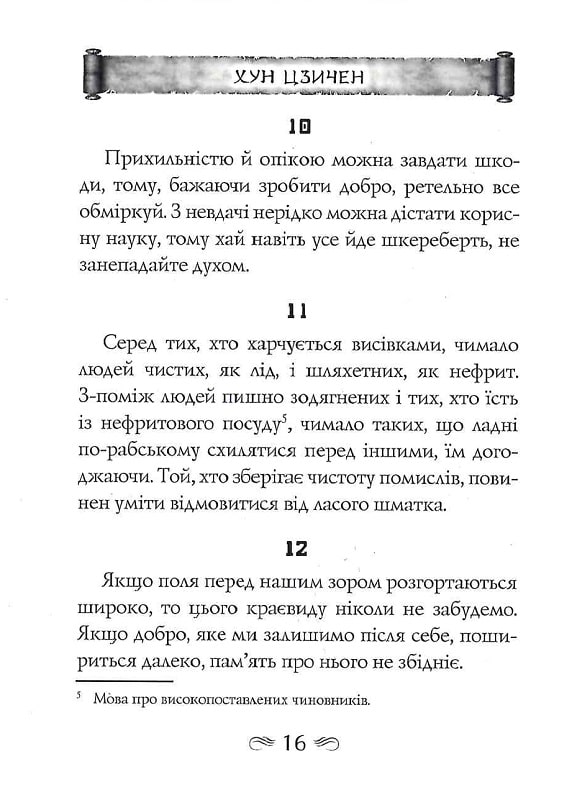 ХУН ЦЗИЧЕН

10

Прихильністю й опікою можна завдати шкоди, тому, бажаючи зробити добро, ретельно все обміркуй. З невдачі нерідко можна дістати корисну науку, тому хай навіть усе йде шкереберть, не занепадайте духом.

11

Серед тих, хто харчується висівками, чимало людей чистих, як лід, і шляхетних, як нефрит. З-поміж людей пишно зодягнених і тих, хто їсть із нефритового посуду$^5$, чимало таких, що ладні по-рабському схилятися перед іншими, їм догоджаючи. Той, хто зберігає чистоту помислів, повинен уміти відмовитися від ласого шматка.

12

Якщо поля перед нашим зором розгортаються широко, то цього краєвиду ніколи не забудемо. Якщо добро, яке ми залишимо після себе, пошириться далеко, пам'ять про нього не збідніє.

$^5$ Мова про високопоставлених чиновників.

16